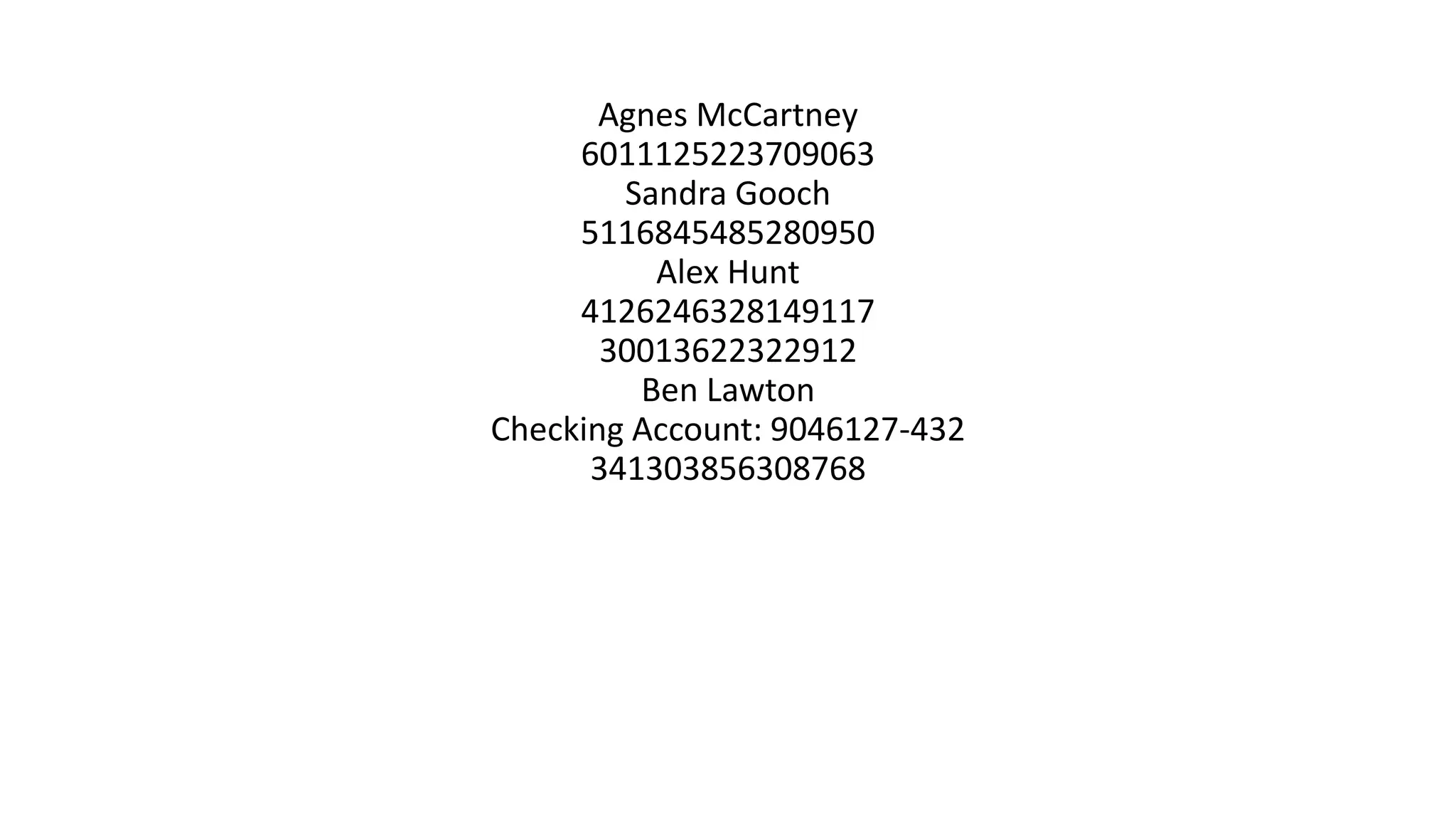 Agnes McCartney
6011125223709063
Sandra Gooch
5116845485280950
Alex Hunt
4126246328149117
30013622322912
Ben Lawton
Checking Account: 9046127-432
341303856308768